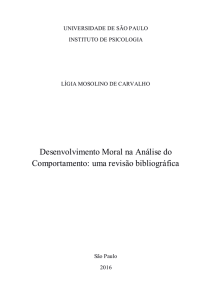 UNIVERSIDADE DE SÃO PAULO

INSTITUTO DE PSICOLOGIA

LÍGIA MOSOLINO DE CARVALHO

Desenvolvimento Moral na Análise do Comportamento: uma revisão bibliográfica

São Paulo

2016